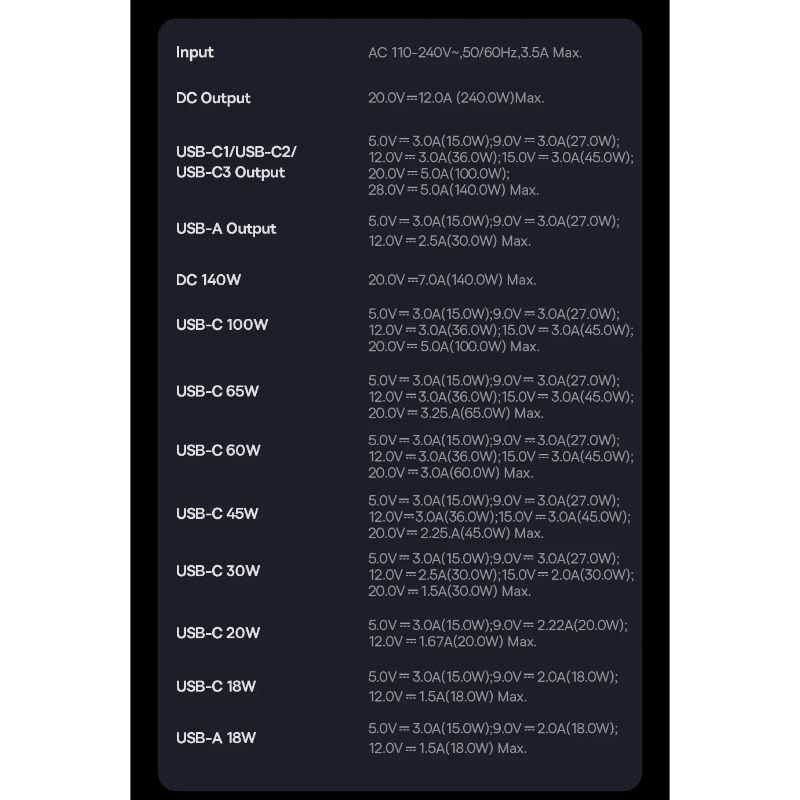 Input
AC 110-240V~,50/60Hz,3.5A Max.

DC Output
20.0V⎓12.0A (240.0W)Max.

USB-C1/USB-C2/
USB-C3 Output
5.0V⎓3.0A(15.0W);9.0V⎓3.0A(27.0W);
12.0V⎓3.0A(36.0W);15.0V⎓3.0A(45.0W);
20.0V⎓5.0A(100.0W);
28.0V⎓5.0A(140.0W) Max.

USB-A Output
5.0V⎓3.0A(15.0W);9.0V⎓3.0A(27.0W);
12.0V⎓2.5A(30.0W) Max.

DC 140W
20.0V⎓7.0A(140.0W) Max.

USB-C 100W
5.0V⎓3.0A(15.0W);9.0V⎓3.0A(27.0W);
12.0V⎓3.0A(36.0W);15.0V⎓3.0A(45.0W);
20.0V⎓5.0A(100.0W) Max.

USB-C 65W
5.0V⎓3.0A(15.0W);9.0V⎓3.0A(27.0W);
12.0V⎓3.0A(36.0W);15.0V⎓3.0A(45.0W);
20.0V⎓3.25.A(65.0W) Max.

USB-C 60W
5.0V⎓3.0A(15.0W);9.0V⎓3.0A(27.0W);
12.0V⎓3.0A(36.0W);15.0V⎓3.0A(45.0W);
20.0V⎓3.0A(60.0W) Max.

USB-C 45W
5.0V⎓3.0A(15.0W);9.0V⎓3.0A(27.0W);
12.0V⎓3.0A(36.0W);15.0V⎓3.0A(45.0W);
20.0V⎓2.25.A(45.0W) Max.

USB-C 30W
5.0V⎓3.0A(15.0W);9.0V⎓3.0A(27.0W);
12.0V⎓2.5A(30.0W);15.0V⎓2.0A(30.0W);
20.0V⎓1.5A(30.0W) Max.

USB-C 20W
5.0V⎓3.0A(15.0W);9.0V⎓2.22A(20.0W);
12.0V⎓1.67A(20.0W) Max.

USB-C 18W
5.0V⎓3.0A(15.0W);9.0V⎓2.0A(18.0W);
12.0V⎓1.5A(18.0W) Max.

USB-A 18W
5.0V⎓3.0A(15.0W);9.0V⎓2.0A(18.0W);
12.0V⎓1.5A(18.0W) Max.